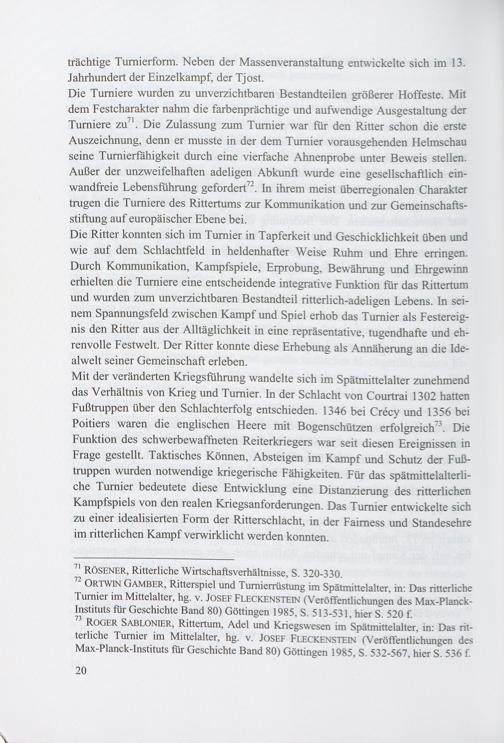 trächtige Turnierform. Neben der Massenveranstaltung entwickelte sich im 13. Jahrhundert der Einzelkampf, der Tjost.
Die Turniere wurden zu unverzichtbaren Bestandteilen größerer Hoffeste. Mit dem Festcharakter nahm die farbenprächtige und aufwendige Ausgestaltung der Turniere zu$^{71}$. Die Zulassung zum Turnier war für den Ritter schon die erste Auszeichnung, denn er musste in der dem Turnier vorausgehenden Helmschau seine Turnierfähigkeit durch eine vierfache Ahnenprobe unter Beweis stellen. Außer der unzweifelhaften adeligen Abkunft wurde eine gesellschaftlich einwandfreie Lebensführung gefordert$^{72}$. In ihrem meist überregionalen Charakter trugen die Turniere des Rittertums zur Kommunikation und zur Gemeinschaftsstiftung auf europäischer Ebene bei.
Die Ritter konnten sich im Turnier in Tapferkeit und Geschicklichkeit üben und wie auf dem Schlachtfeld in heldenhafter Weise Ruhm und Ehre erringen. Durch Kommunikation, Kampfspiele, Erprobung, Bewährung und Ehrgewinn erhielten die Turniere eine entscheidende integrative Funktion für das Rittertum und wurden zum unverzichtbaren Bestandteil ritterlich-adeligen Lebens. In seinem Spannungsfeld zwischen Kampf und Spiel erhob das Turnier als Festereignis den Ritter aus der Alltäglichkeit in eine repräsentative, tugendhafte und ehrenvolle Festwelt. Der Ritter konnte diese Erhebung als Annäherung an die Idealwelt seiner Gemeinschaft erleben.
Mit der veränderten Kriegsführung wandelte sich im Spätmittelalter zunehmend das Verhältnis von Krieg und Turnier. In der Schlacht von Courtrai 1302 hatten Fußtruppen über den Schlachterfolg entschieden. 1346 bei Crécy und 1356 bei Poitiers waren die englischen Heere mit Bogenschützen erfolgreich$^{73}$. Die Funktion des schwerbewaffneten Reiterkriegers war seit diesen Ereignissen in Frage gestellt. Taktisches Können, Absteigen im Kampf und Schutz der Fußtruppen wurden notwendige kriegerische Fähigkeiten. Für das spätmittelalterliche Turnier bedeutete diese Entwicklung eine Distanzierung des ritterlichen Kampfspiels von den realen Kriegsanforderungen. Das Turnier entwickelte sich zu einer idealisierten Form der Ritterschlacht, in der Fairness und Standesehre im ritterlichen Kampf verwirklicht werden konnten.

$^{71}$ RÖSENER, Ritterliche Wirtschaftsverhältnisse, S. 320-330.
$^{72}$ ORTWIN GAMBER, Ritterspiel und Turnierrüstung im Spätmittelalter, in: Das ritterliche Turnier im Mittelalter, hg. v. JOSEF FLECKENSTEIN (Veröffentlichungen des Max-Planck-Instituts für Geschichte Band 80) Göttingen 1985, S. 513-531, hier S. 520 f.
$^{73}$ ROGER SABLONIER, Rittertum, Adel und Kriegswesen im Spätmittelalter, in: Das ritterliche Turnier im Mittelalter, hg. v. JOSEF FLECKENSTEIN (Veröffentlichungen des Max-Planck-Instituts für Geschichte Band 80) Göttingen 1985, S. 532-567, hier S. 536 f.

20